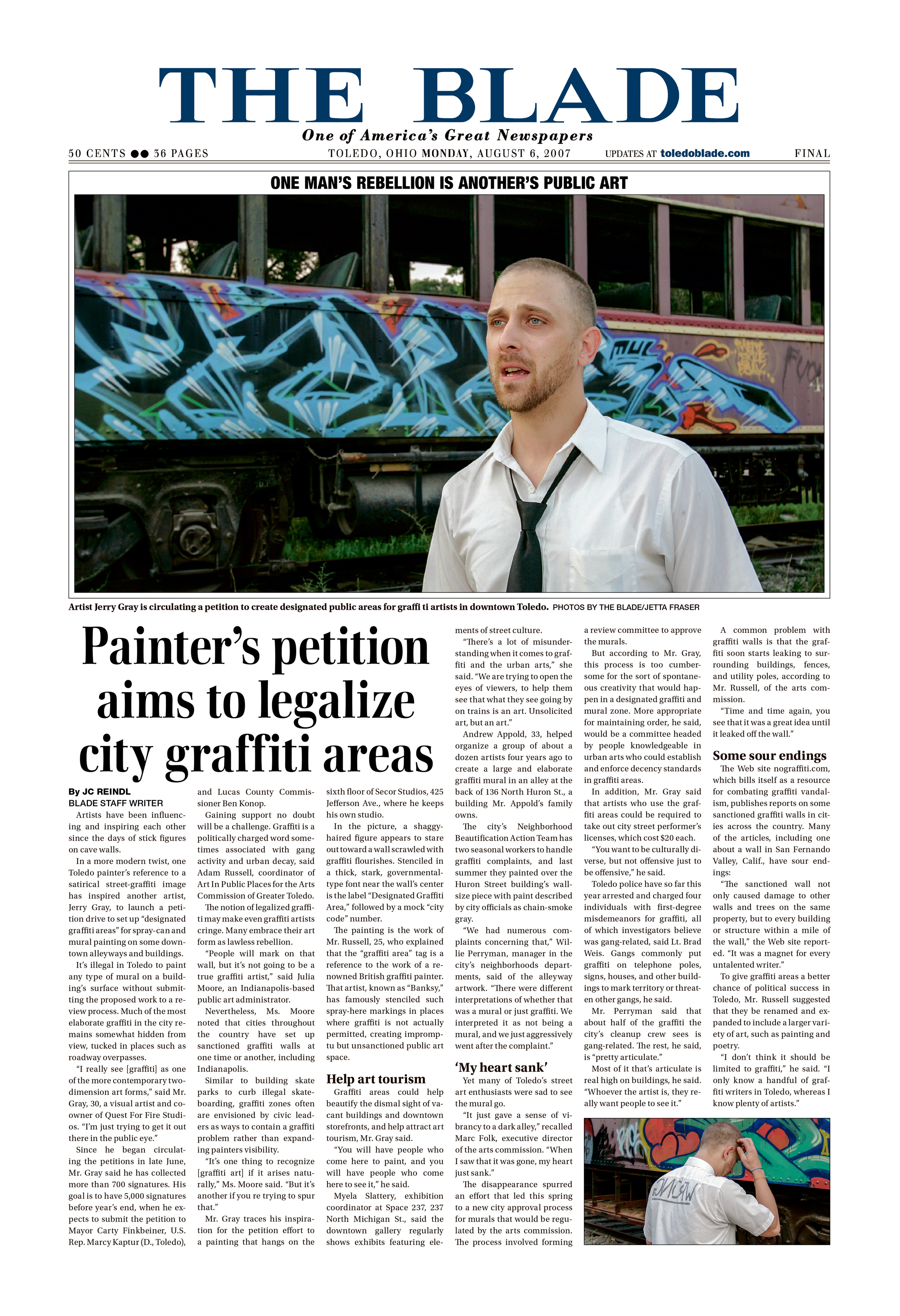 THE BLADE

One of America's Great Newspapers

50 CENTS ●● 36 PAGES TOLEDO, OHIO MONDAY, AUGUST 6, 2007 UPDATES AT toledoblade.com FINAL

ONE MAN'S REBELLION IS ANOTHER'S PUBLIC ART

Artist Jerry Gray is circulating a petition to create designated public areas for graffi ti artists in downtown Toledo. PHOTOS BY THE BLADE/JETTA FRASER

Painter's petition aims to legalize city graffiti areas

By JC REINDL
BLADE STAFF WRITER

Artists have been influencing and inspiring each other since the days of stick figures on cave walls.

In a more modern twist, one Toledo painter's reference to a satirical street-graffiti image has inspired another artist, Jerry Gray, to launch a petition drive to set up "designated graffiti areas" for spray-can and mural painting on some downtown alleyways and buildings.

It's illegal in Toledo to paint any type of mural on a building's surface without submitting the proposed work to a review process. Much of the most elaborate graffiti in the city remains somewhat hidden from view, tucked in places such as roadway overpasses.

"I really see [graffiti] as one of the more contemporary two-dimension art forms," said Mr. Gray, 30, a visual artist and co-owner of Quest For Fire Studios. "I'm just trying to get it out there in the public eye."

Since he began circulating the petitions in late June, Mr. Gray said he has collected more than 700 signatures. His goal is to have 5,000 signatures before year's end, when he expects to submit the petition to Mayor Carty Finkbeiner, U.S. Rep. Marcy Kaptur (D., Toledo), and Lucas County Commissioner Ben Konop.

Gaining support no doubt will be a challenge. Graffiti is a politically charged word sometimes associated with gang activity and urban decay, said Adam Russell, coordinator of Art In Public Places for the Arts Commission of Greater Toledo.

The notion of legalized graffiti may make even graffiti artists cringe. Many embrace their art form as lawless rebellion.

"People will mark on that wall, but it's not going to be a true graffiti artist," said Julia Moore, an Indianapolis-based public art administrator.

Nevertheless, Ms. Moore noted that cities throughout the country have set up sanctioned graffiti walls at one time or another, including Indianapolis.

Similar to building skate parks to curb illegal skateboarding, graffiti zones often are envisioned by civic leaders as ways to contain a graffiti problem rather than expanding painters visibility.

"It's one thing to recognize [graffiti art] if it arises naturally," Ms. Moore said. "But it's another if you re trying to spur that."

Mr. Gray traces his inspiration for the petition effort to a painting that hangs on the sixth floor of Secor Studios, 425 Jefferson Ave., where he keeps his own studio.

In the picture, a shaggy-haired figure appears to stare out toward a wall scrawled with graffiti flourishes. Stenciled in a thick, stark, governmental-type font near the wall's center is the label "Designated Graffiti Area," followed by a mock "city code" number.

The painting is the work of Mr. Russell, 25, who explained that the "graffiti area" tag is a reference to the work of a renowned British graffiti painter. That artist, known as "Banksy," has famously stenciled such spray-here markings in places where graffiti is not actually permitted, creating impromptu but unsanctioned public art space.

Help art tourism

Graffiti areas could help beautify the dismal sight of vacant buildings and downtown storefronts, and help attract art tourism, Mr. Gray said.

"You will have people who come here to paint, and you will have people who come here to see it," he said.

Myela Slattery, exhibition coordinator at Space 237, 237 North Michigan St., said the downtown gallery regularly shows exhibits featuring elements of street culture.

"There's a lot of misunderstanding when it comes to graffiti and the urban arts," she said. "We are trying to open the eyes of viewers, to help them see that what they see going by on trains is an art. Unsolicited art, but an art."

Andrew Appold, 33, helped organize a group of about a dozen artists four years ago to create a large and elaborate graffiti mural in an alley at the back of 136 North Huron St., a building Mr. Appold's family owns.

The city's Neighborhood Beautification Action Team has two seasonal workers to handle graffiti complaints, and last summer they painted over the Huron Street building's wall-size piece with paint described by city officials as chain-smoke gray.

"We had numerous complaints concerning that," Willie Perryman, manager in the city's neighborhoods departments, said of the alleyway artwork. "There were different interpretations of whether that was a mural or just graffiti. We interpreted it as not being a mural, and we just aggressively went after the complaint."

'My heart sank'

Yet many of Toledo's street art enthusiasts were sad to see the mural go.

"It just gave a sense of vibrancy to a dark alley," recalled Marc Folk, executive director of the arts commission. "When I saw that it was gone, my heart just sank."

The disappearance spurred an effort that led this spring to a new city approval process for murals that would be regulated by the arts commission. The process involved forming a review committee to approve the murals.

But according to Mr. Gray, this process is too cumbersome for the sort of spontaneous creativity that would happen in a designated graffiti and mural zone. More appropriate for maintaining order, he said, would be a committee headed by people knowledgeable in urban arts who could establish and enforce decency standards in graffiti areas.

In addition, Mr. Gray said that artists who use the graffiti areas could be required to take out city street performer's licenses, which cost $20 each.

"You want to be culturally diverse, but not offensive just to be offensive," he said.

Toledo police have so far this year arrested and charged four individuals with first-degree misdemeanors for graffiti, all of which investigators believe was gang-related, said Lt. Brad Weis. Gangs commonly put graffiti on telephone poles, signs, houses, and other buildings to mark territory or threaten other gangs, he said.

Mr. Perryman said that about half of the graffiti the city's cleanup crew sees is gang-related. The rest, he said, is "pretty articulate."

Most of it that's articulate is real high on buildings, he said. "Whoever the artist is, they really want people to see it."

A common problem with graffiti walls is that the graffiti soon starts leaking to surrounding buildings, fences, and utility poles, according to Mr. Russell, of the arts commission.

"Time and time again, you see that it was a great idea until it leaked off the wall."

Some sour endings

The Web site nograffiti.com, which bills itself as a resource for combating graffiti vandalism, publishes reports on some sanctioned graffiti walls in cities across the country. Many of the articles, including one about a wall in San Fernando Valley, Calif., have sour endings:

"The sanctioned wall not only caused damage to other walls and trees on the same property, but to every building or structure within a mile of the wall," the Web site reported. "It was a magnet for every untalented writer."

To give graffiti areas a better chance of political success in Toledo, Mr. Russell suggested that they be renamed and expanded to include a larger variety of art, such as painting and poetry.

"I don't think it should be limited to graffiti," he said. "I only know a handful of graffiti writers in Toledo, whereas I know plenty of artists."